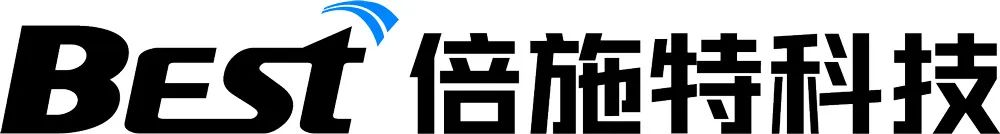 BEST 倍施特科技